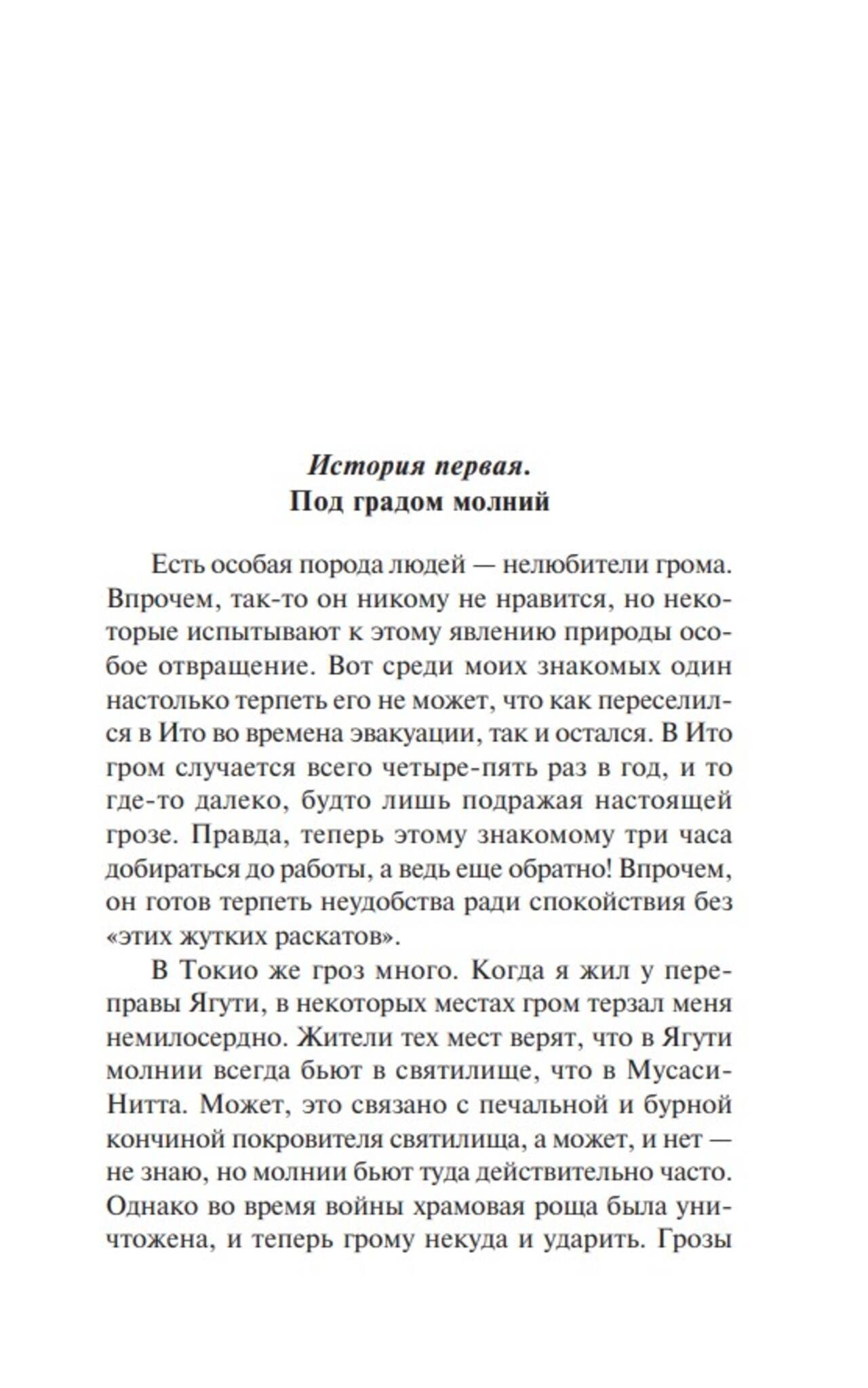 История первая.
Под градом молний

Есть особая порода людей — нелюбители грома. Впрочем, так-то он никому не нравится, но некоторые испытывают к этому явлению природы особое отвращение. Вот среди моих знакомых один настолько терпеть его не может, что как переселился в Ито во времена эвакуации, так и остался. В Ито гром случается всего четыре-пять раз в год, и то где-то далеко, будто лишь подражая настоящей грозе. Правда, теперь этому знакомому три часа добираться до работы, а ведь еще обратно! Впрочем, он готов терпеть неудобства ради спокойствия без «этих жутких раскатов».

В Токио же гроз много. Когда я жил у переправы Ягути, в некоторых местах гром терзал меня немилосердно. Жители тех мест верят, что в Ягути молнии всегда бьют в святилище, что в Мусаси-Нитта. Может, это связано с печальной и бурной кончиной покровителя святилища, а может, и нет — не знаю, но молнии бьют туда действительно часто. Однако во время войны храмовая роща была уничтожена, и теперь грому некуда и ударить. Грозы